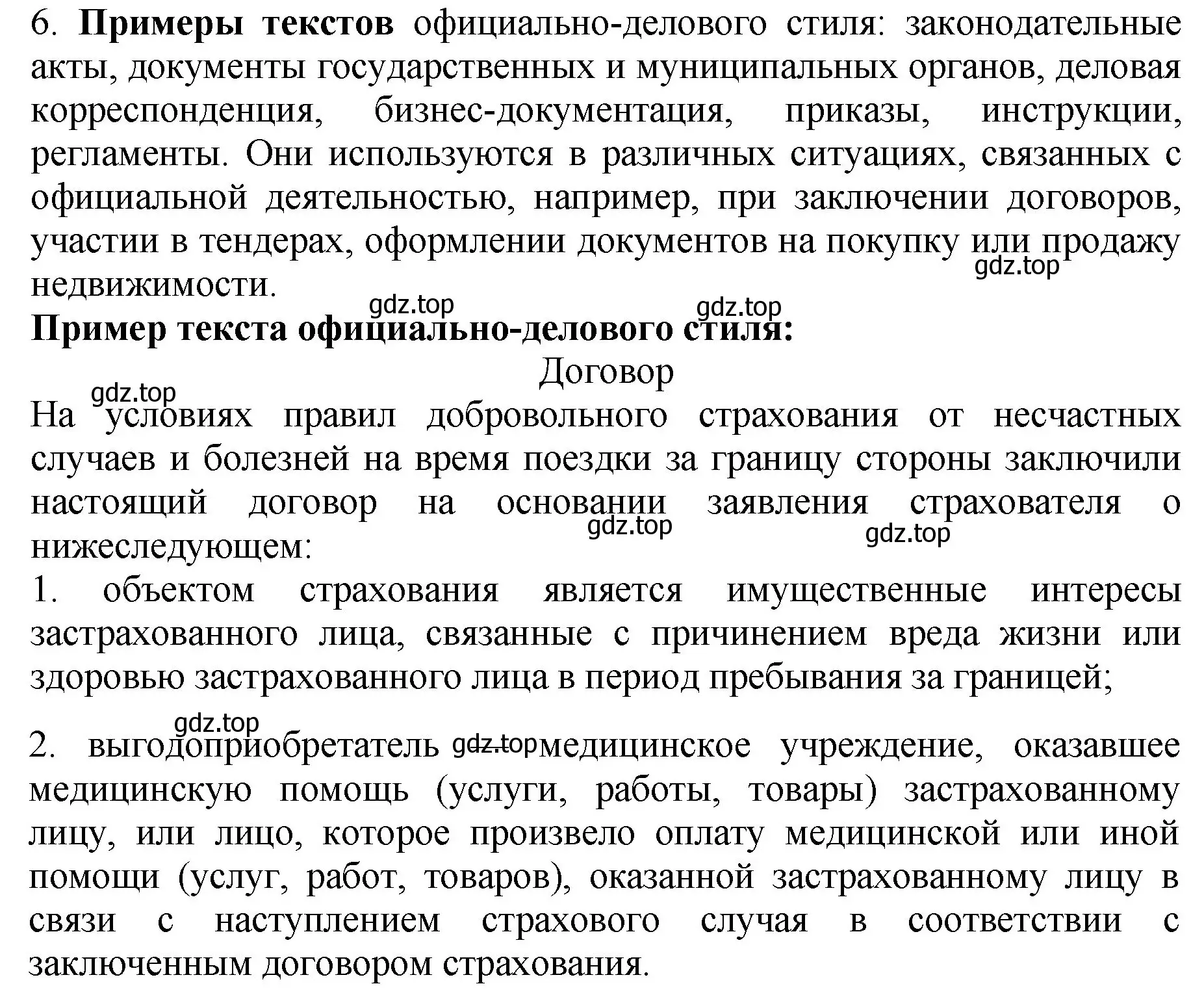 6. Примеры текстов официально-делового стиля: законодательные акты, документы государственных и муниципальных органов, деловая корреспонденция, бизнес-документация, приказы, инструкции, регламенты. Они используются в различных ситуациях, связанных с официальной деятельностью, например, при заключении договоров, участии в тендерах, оформлении документов на покупку или продажу недвижимости.
gdz.top
gdz.top
gdz.top
Пример текста официально-делового стиля:
Договор
gdz.top
На условиях правил добровольного страхования от несчастных случаев и болезней на время поездки за границу стороны заключили настоящий договор на основании заявления страхователя о нижеследующем:
gdz.top
gdz.top
1. объектом страхования является имущественные интересы застрахованного лица, связанные с причинением вреда жизни или здоровью застрахованного лица в период пребывания за границей;
gdz.top
2. выгодоприобретатель gdz.top медицинское учреждение, оказавшее медицинскую помощь (услуги, работы, товары) застрахованному лицу, или лицо, которое произвело оплату медицинской или иной помощи (услуг, работ, товаров), оказанной застрахованному лицу в связи с наступлением страхового случая в соответствии с заключенным договором страхования.